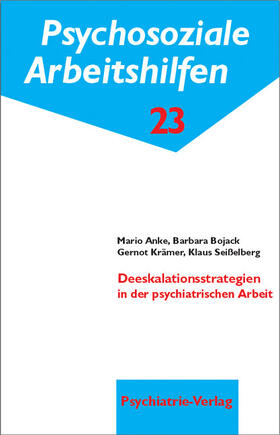 Psychosoziale Arbeitshilfen

23

Mario Anke, Barbara Bojack
Gernot Krämer, Klaus Seißelberg

Deeskalationsstrategien
in der psychiatrischen Arbeit

Psychiatrie-Verlag